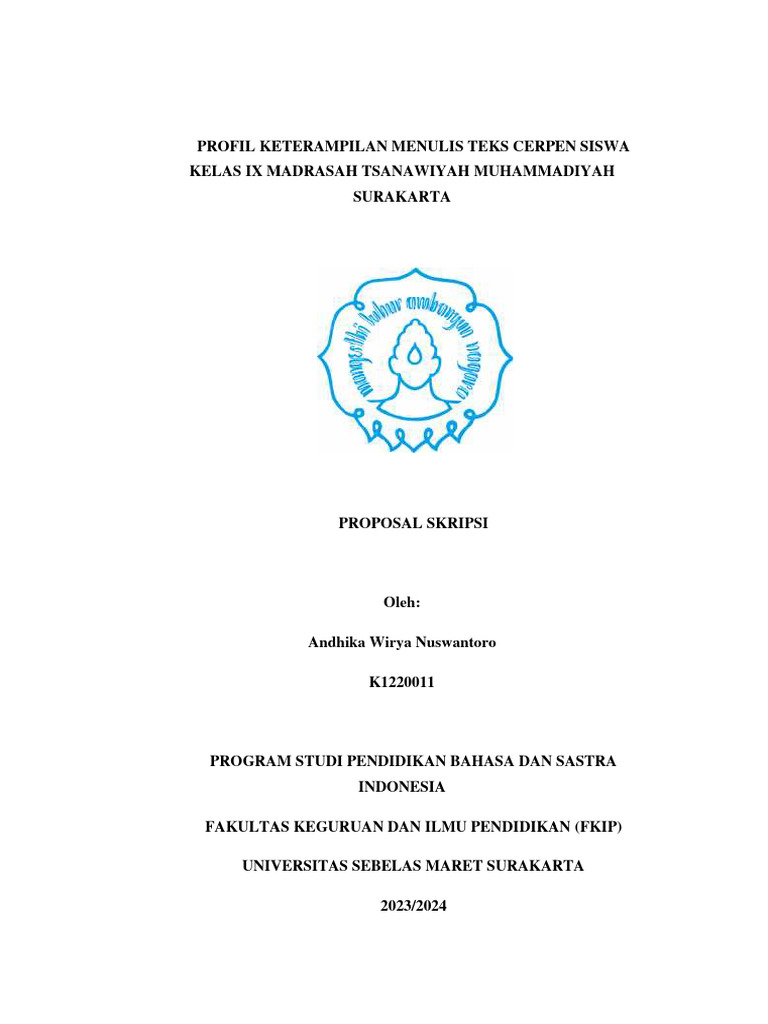 PROFIL KETERAMPILAN MENULIS TEKS CERPEN SISWA KELAS IX MADRASAH TSANAWIYAH MUHAMMADIYAH SURAKARTA

mangesthi luhur ambangun nagara

PROPOSAL SKRIPSI

Oleh:

Andhika Wirya Nuswantoro

K1220011

PROGRAM STUDI PENDIDIKAN BAHASA DAN SASTRA INDONESIA

FAKULTAS KEGURUAN DAN ILMU PENDIDIKAN (FKIP)

UNIVERSITAS SEBELAS MARET SURAKARTA

2023/2024